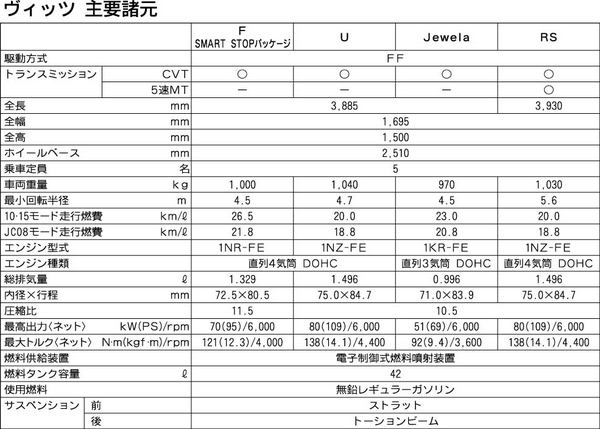 ヴィッツ 主要諸元

| | | F SMART STOPパッケージ | U | Jewela | RS |
|---|---|---|---|---|---|
| 駆動方式 | | FF | | | |
| トランスミッション | CVT | ○ | ○ | ○ | ○ |
| | 5速MT | ー | ー | ー | ○ |
| 全長 | mm | 3,885 | | | 3,930 |
| 全幅 | mm | 1,695 | | | |
| 全高 | mm | 1,500 | | | |
| ホイールベース | mm | 2,510 | | | |
| 乗車定員 | 名 | 5 | | | |
| 車両重量 | kg | 1,000 | 1,040 | 970 | 1,030 |
| 最小回転半径 | m | 4.5 | 4.7 | 4.5 | 5.6 |
| 10・15モード走行燃費 | km/ℓ | 26.5 | 20.0 | 23.0 | 20.0 |
| JC08モード走行燃費 | km/ℓ | 21.8 | 18.8 | 20.8 | 18.8 |
| エンジン型式 | | 1NR-FE | 1NZ-FE | 1KR-FE | 1NZ-FE |
| エンジン種類 | | 直列4気筒 DOHC | | 直列3気筒 DOHC | 直列4気筒 DOHC |
| 総排気量 | ℓ | 1.329 | 1.496 | 0.996 | 1.496 |
| 内径×行程 | mm | 72.5×80.5 | 75.0×84.7 | 71.0×83.9 | 75.0×84.7 |
| 圧縮比 | | 11.5 | 10.5 | | |
| 最高出力〈ネット〉 | kW(PS)/rpm | 70(95)/6,000 | 80(109)/6,000 | 51(69)/6,000 | 80(109)/6,000 |
| 最大トルク〈ネット〉 | N・m(kgf・m)/rpm | 121(12.3)/4,000 | 138(14.1)/4,400 | 92(9.4)/3,600 | 138(14.1)/4,400 |
| 燃料供給装置 | | 電子制御式燃料噴射装置 | | | |
| 燃料タンク容量 | ℓ | 42 | | | |
| 使用燃料 | | 無鉛レギュラーガソリン | | | |
| サスペンション | 前 | ストラット | | | |
| | 後 | トーションビーム | | | |